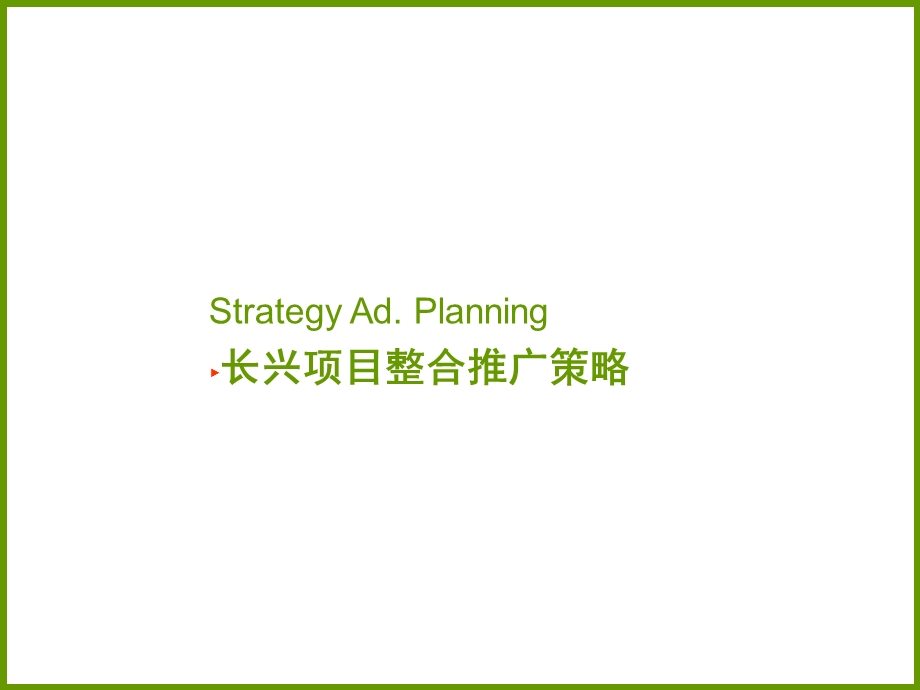 Strategy Ad. Planning

长兴项目整合推广策略